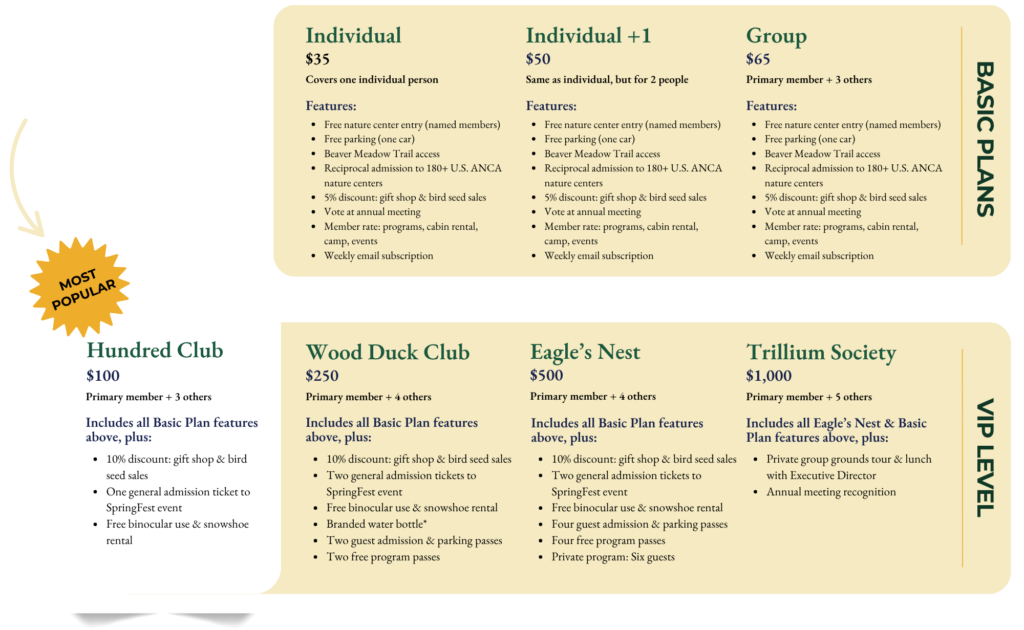 Individual
$35
Covers one individual person

Features:
• Free nature center entry (named members)
• Free parking (one car)
• Beaver Meadow Trail access
• Reciprocal admission to 180+ U.S. ANCA nature centers
• 5% discount: gift shop & bird seed sales
• Vote at annual meeting
• Member rate: programs, cabin rental, camp, events
• Weekly email subscription

Individual +1
$50
Same as individual, but for 2 people

Features:
• Free nature center entry (named members)
• Free parking (one car)
• Beaver Meadow Trail access
• Reciprocal admission to 180+ U.S. ANCA nature centers
• 5% discount: gift shop & bird seed sales
• Vote at annual meeting
• Member rate: programs, cabin rental, camp, events
• Weekly email subscription

Group
$65
Primary member + 3 others

Features:
• Free nature center entry (named members)
• Free parking (one car)
• Beaver Meadow Trail access
• Reciprocal admission to 180+ U.S. ANCA nature centers
• 5% discount: gift shop & bird seed sales
• Vote at annual meeting
• Member rate: programs, cabin rental, camp, events
• Weekly email subscription

BASIC PLANS

MOST POPULAR

Hundred Club
$100
Primary member + 3 others

Includes all Basic Plan features above, plus:
• 10% discount: gift shop & bird seed sales
• One general admission ticket to SpringFest event
• Free binocular use & snowshoe rental

Wood Duck Club
$250
Primary member + 4 others

Includes all Basic Plan features above, plus:
• 10% discount: gift shop & bird seed sales
• Two general admission tickets to SpringFest event
• Free binocular use & snowshoe rental
• Branded water bottle*
• Two guest admission & parking passes
• Two free program passes

Eagle's Nest
$500
Primary member + 4 others

Includes all Basic Plan features above, plus:
• 10% discount: gift shop & bird seed sales
• Two general admission tickets to SpringFest event
• Free binocular use & snowshoe rental
• Four guest admission & parking passes
• Four free program passes
• Private program: Six guests

Trillium Society
$1,000
Primary member + 5 others

Includes all Eagle's Nest & Basic Plan features above, plus:
• Private group grounds tour & lunch with Executive Director
• Annual meeting recognition

VIP LEVEL